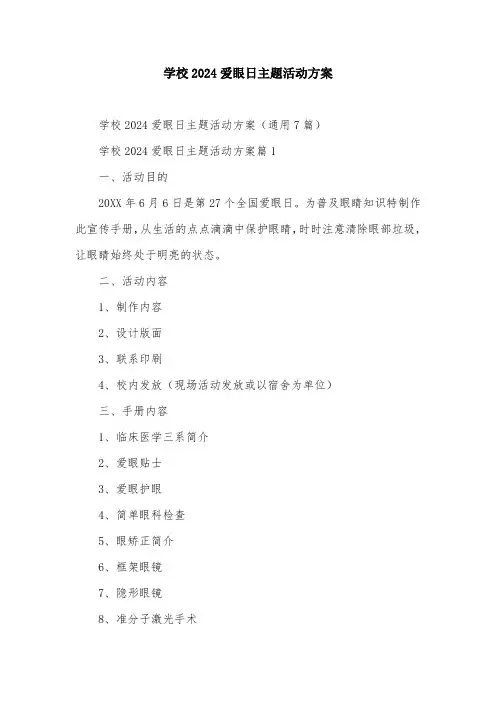 学校2024爱眼日主题活动方案

学校2024爱眼日主题活动方案（通用7篇）

学校2024爱眼日主题活动方案篇1

一、活动目的

20XX年6月6日是第27个全国爱眼日。为普及眼睛知识特制作此宣传手册，从生活的点点滴滴中保护眼睛，时时注意清除眼部垃圾，让眼睛始终处于明亮的状态。

二、活动内容

1、制作内容

2、设计版面

3、联系印刷

4、校内发放（现场活动发放或以宿舍为单位）

三、手册内容

1、临床医学三系简介

2、爱眼贴士

3、爱眼护眼

4、简单眼科检查

5、眼矫正简介

6、框架眼镜

7、隐形眼镜

8、准分子激光手术